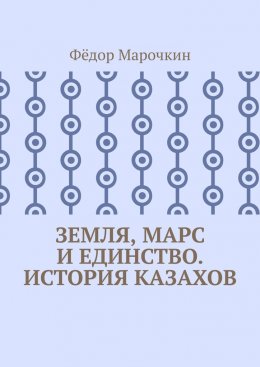 Фёдор Марочкин

ЗЕМЛЯ, МАРС И ЕДИНСТВО. ИСТОРИЯ КАЗАХОВ